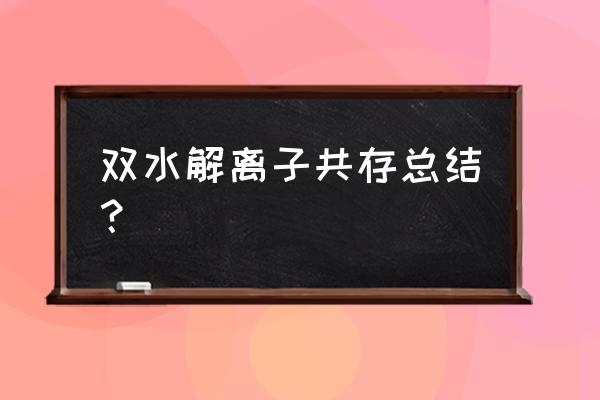 双水解离子共存总结？